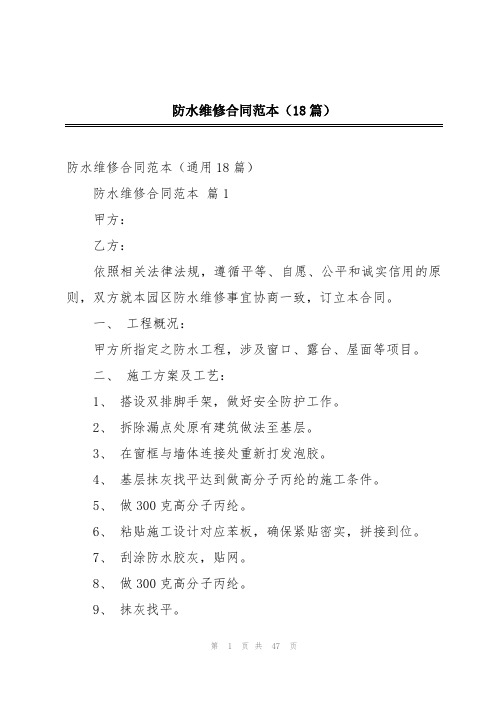 防水维修合同范本（18篇）

防水维修合同范本（通用18篇）

防水维修合同范本 篇1

甲方：

乙方：

依照相关法律法规，遵循平等、自愿、公平和诚实信用的原则，双方就本园区防水维修事宜协商一致，订立本合同。

一、 工程概况：

甲方所指定之防水工程，涉及窗口、露台、屋面等项目。

二、 施工方案及工艺：

1、 搭设双排脚手架，做好安全防护工作。

2、 拆除漏点处原有建筑做法至基层。

3、 在窗框与墙体连接处重新打发泡胶。

4、 基层抹灰找平达到做高分子丙纶的施工条件。

5、 做300克高分子丙纶。

6、 粘贴施工设计对应苯板，确保紧贴密实，拼接到位。

7、 刮涂防水胶灰，贴网。

8、 做300克高分子丙纶。

9、 抹灰找平。

第 1 页 共 47 页